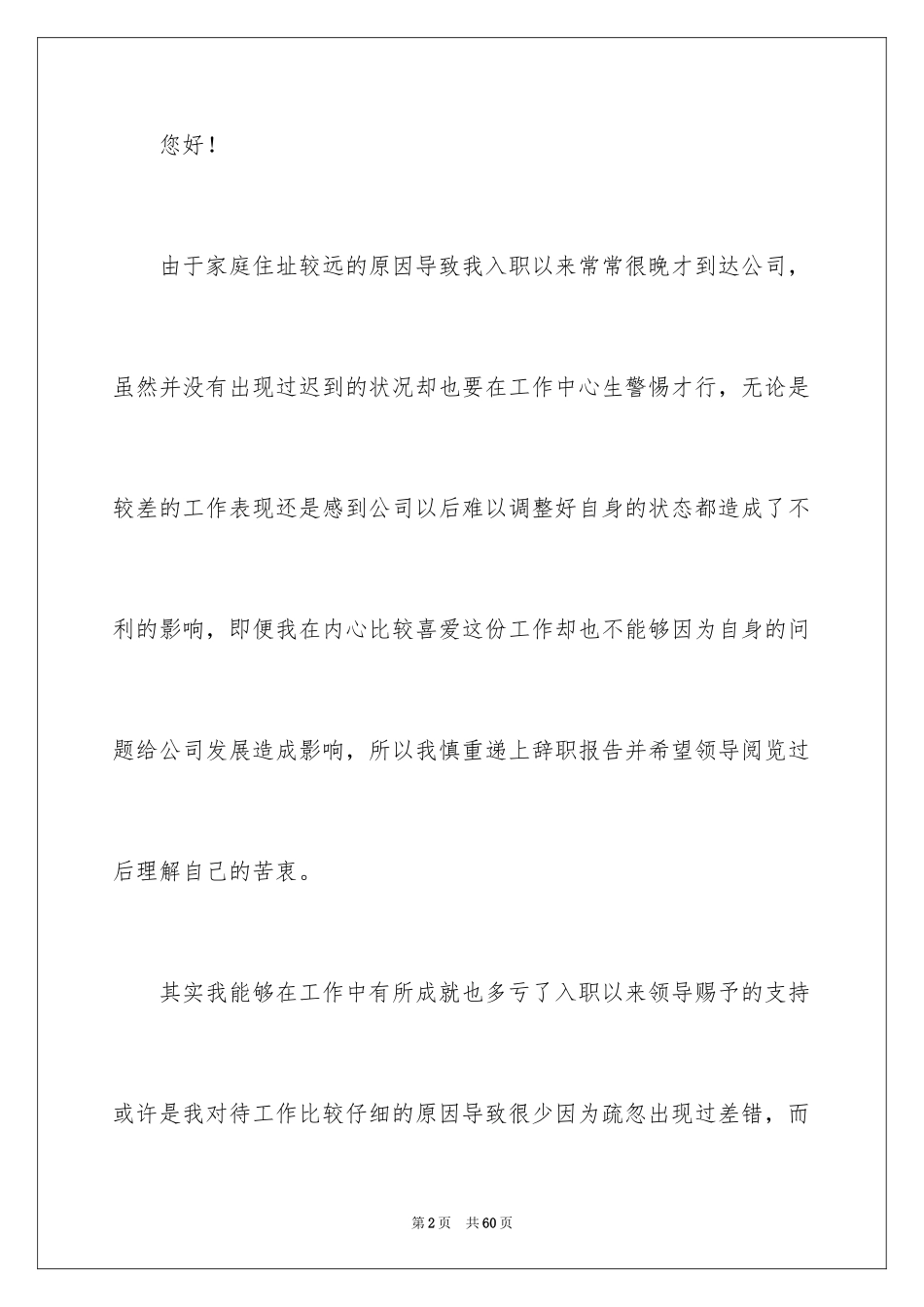 您好！

由于家庭住址较远的原因导致我入职以来常常很晚才到达公司，虽然并没有出现过迟到的状况却也要在工作中心生警惕才行，无论是较差的工作表现还是感到公司以后难以调整好自身的状态都造成了不利的影响，即便我在内心比较喜爱这份工作却也不能够因为自身的问题给公司发展造成影响，所以我慎重递上辞职报告并希望领导阅览过后理解自己的苦衷。

其实我能够在工作中有所成就也多亏了入职以来领导赐予的支持或许是我对待工作比较仔细的原因导致很少因为疏忽出现过差错，而

第2页　共60页